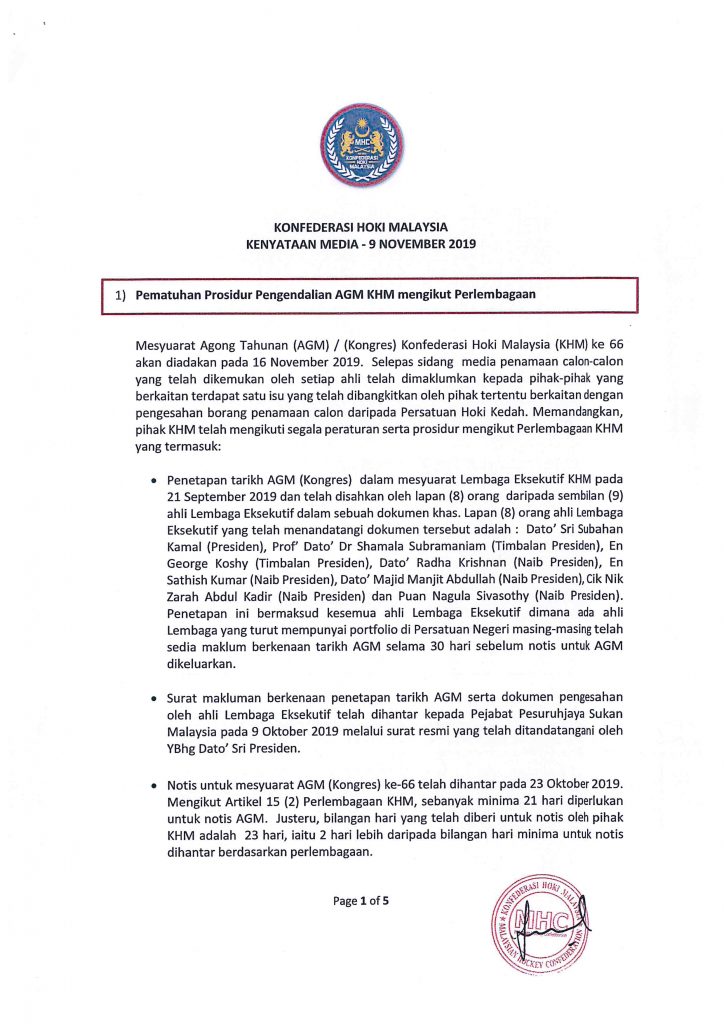 MHC
KONFEDERASI HOKI MALAYSIA

KONFEDERASI HOKI MALAYSIA
KENYATAAN MEDIA - 9 NOVEMBER 2019

1) Pematuhan Prosidur Pengendalian AGM KHM mengikut Perlembagaan

Mesyuarat Agong Tahunan (AGM) / (Kongres) Konfederasi Hoki Malaysia (KHM) ke 66 akan diadakan pada 16 November 2019. Selepas sidang media penamaan calon-calon yang telah dikemukan oleh setiap ahli telah dimaklumkan kepada pihak-pihak yang berkaitan terdapat satu isu yang telah dibangkitkan oleh pihak tertentu berkaitan dengan pengesahan borang penamaan calon daripada Persatuan Hoki Kedah. Memandangkan, pihak KHM telah mengikuti segala peraturan serta prosidur mengikut Perlembagaan KHM yang termasuk:

• Penetapan tarikh AGM (Kongres) dalam mesyuarat Lembaga Eksekutif KHM pada 21 September 2019 dan telah disahkan oleh lapan (8) orang daripada sembilan (9) ahli Lembaga Eksekutif dalam sebuah dokumen khas. Lapan (8) orang ahli Lembaga Eksekutif yang telah menandatangi dokumen tersebut adalah : Dato' Sri Subahan Kamal (Presiden), Prof' Dato' Dr Shamala Subramaniam (Timbalan Presiden), En George Koshy (Timbalan Presiden), Dato' Radha Krishnan (Naib Presiden), En Sathish Kumar (Naib Presiden), Dato' Majid Manjit Abdullah (Naib Presiden), Cik Nik Zarah Abdul Kadir (Naib Presiden) dan Puan Nagula Sivasothy (Naib Presiden). Penetapan ini bermaksud kesemua ahli Lembaga Eksekutif dimana ada ahli Lembaga yang turut mempunyai portfolio di Persatuan Negeri masing-masing telah sedia maklum berkenaan tarikh AGM selama 30 hari sebelum notis untuk AGM dikeluarkan.

• Surat makluman berkenaan penetapan tarikh AGM serta dokumen pengesahan oleh ahli Lembaga Eksekutif telah dihantar kepada Pejabat Pesuruhjaya Sukan Malaysia pada 9 Oktober 2019 melalui surat resmi yang telah ditandatangani oleh YBhg Dato' Sri Presiden.

• Notis untuk mesyuarat AGM (Kongres) ke-66 telah dihantar pada 23 Oktober 2019. Mengikut Artikel 15 (2) Perlembagaan KHM, sebanyak minima 21 hari diperlukan untuk notis AGM. Justeru, bilangan hari yang telah diberi untuk notis oleh pihak KHM adalah 23 hari, iaitu 2 hari lebih daripada bilangan hari minima untuk notis dihantar berdasarkan perlembagaan.

Page 1 of 5

KONFEDERASI HOKI MALAYSIA MHC MALAYSIAN HOCKEY CONFEDERATION